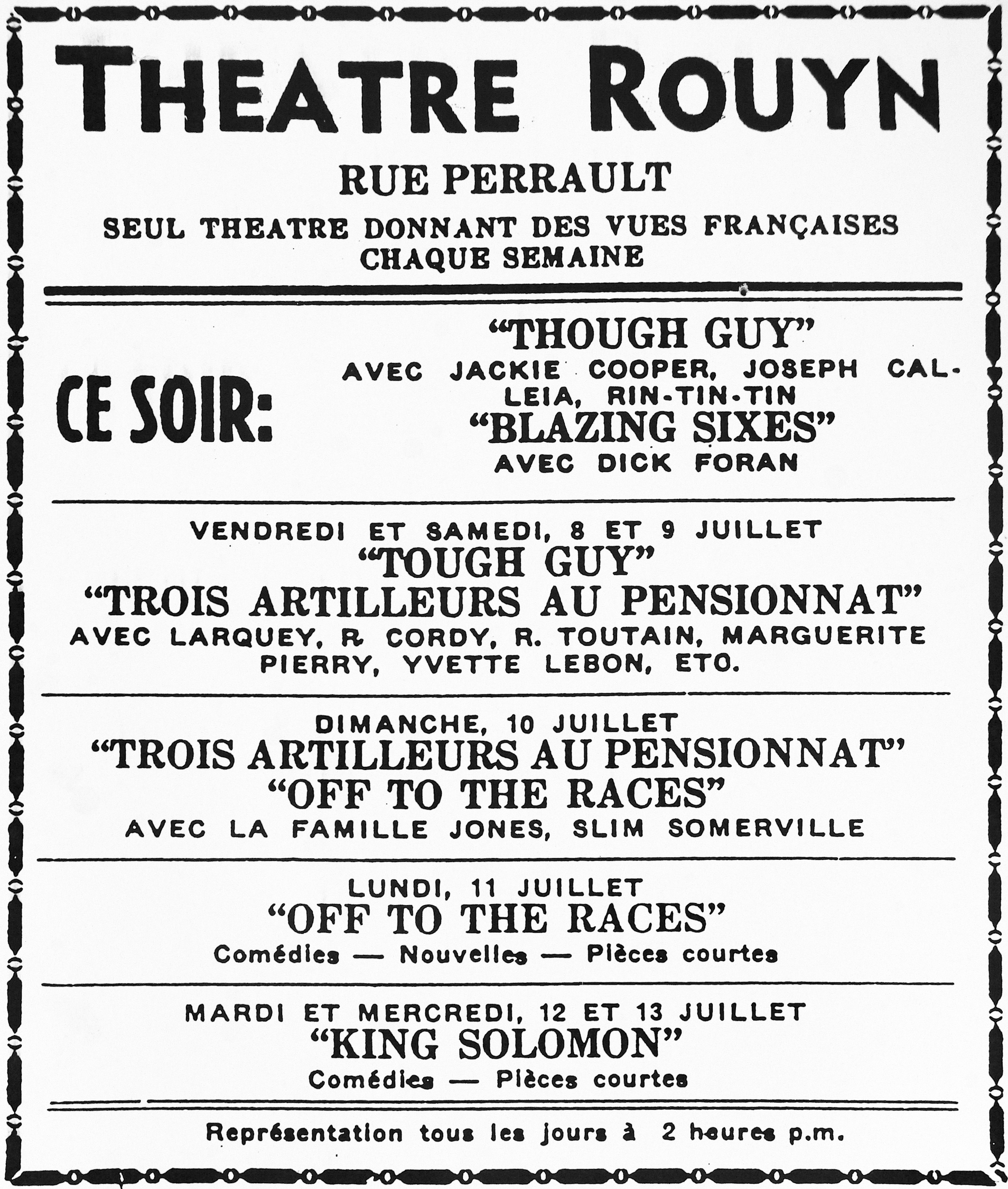 THEATRE ROUYN

RUE PERRAULT

SEUL THEATRE DONNANT DES VUES FRANÇAISES CHAQUE SEMAINE

CE SOIR:

"THOUGH GUY"
AVEC JACKIE COOPER, JOSEPH CALLEIA, RIN-TIN-TIN
"BLAZING SIXES"
AVEC DICK FORAN

VENDREDI ET SAMEDI, 8 ET 9 JUILLET
"TOUGH GUY"
"TROIS ARTILLEURS AU PENSIONNAT"
AVEC LARQUEY, R. CORDY, R. TOUTAIN, MARGUERITE PIERRY, YVETTE LEBON, ETC.

DIMANCHE, 10 JUILLET
"TROIS ARTILLEURS AU PENSIONNAT"
"OFF TO THE RACES"
AVEC LA FAMILLE JONES, SLIM SOMERVILLE

LUNDI, 11 JUILLET
"OFF TO THE RACES"
Comédies — Nouvelles — Pièces courtes

MARDI ET MERCREDI, 12 ET 13 JUILLET
"KING SOLOMON"
Comédies — Pièces courtes

Représentation tous les jours à 2 heures p.m.